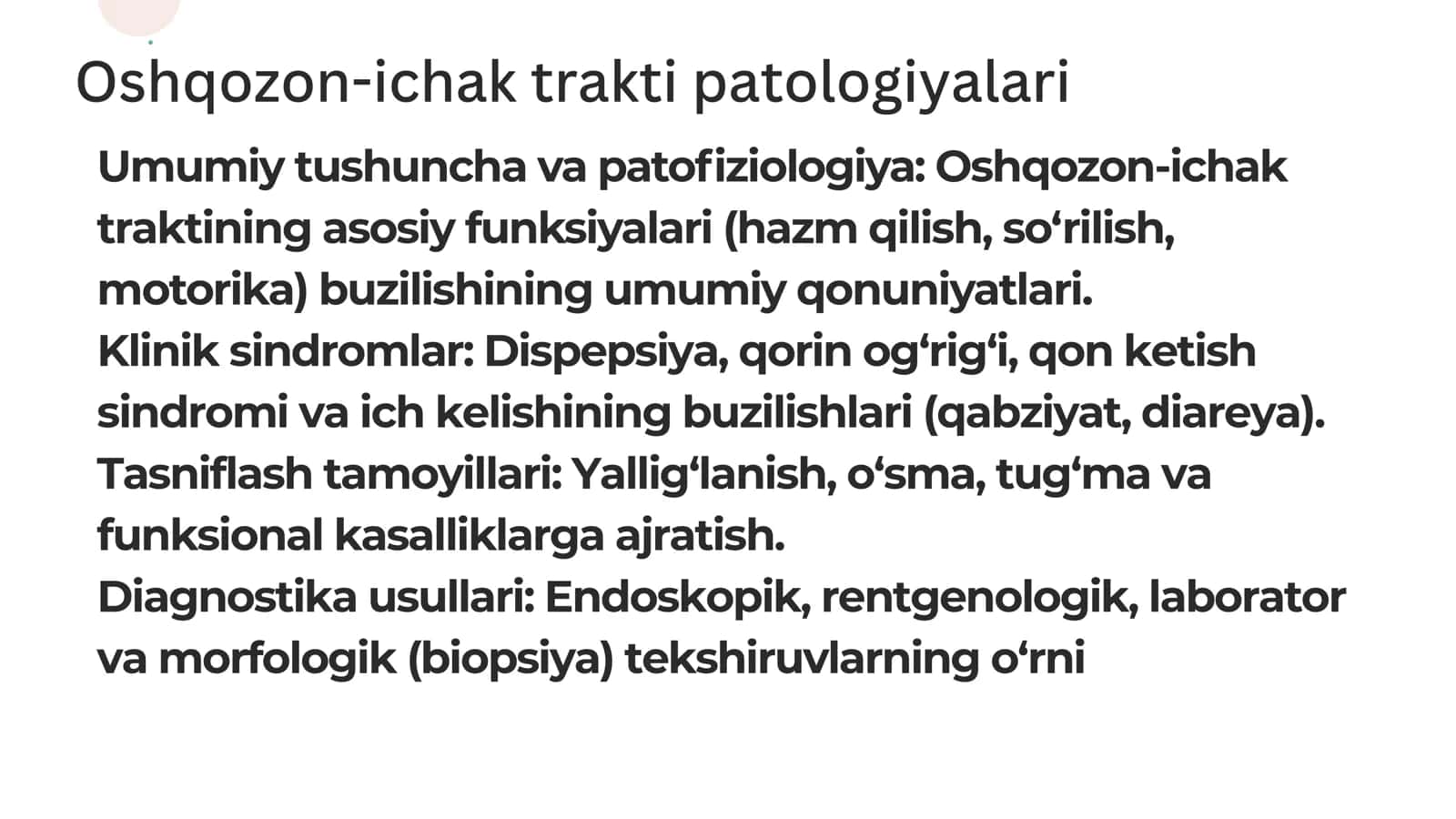 Oshqozon-ichak trakti patologiyalari

Umumiy tushuncha va patofiziologiya: Oshqozon-ichak traktining asosiy funksiyalari (hazm qilish, so'rilish, motorika) buzilishining umumiy qonuniyatlari.

Klinik sindromlar: Dispepsiya, qorin og'rig'i, qon ketish sindromi va ich kelishining buzilishlari (qabziyat, diareya).

Tasniflash tamoyillari: Yallig'lanish, o'sma, tug'ma va funksional kasalliklarga ajratish.

Diagnostika usullari: Endoskopik, rentgenologik, laborator va morfologik (biopsiya) tekshiruvlarning o'rni